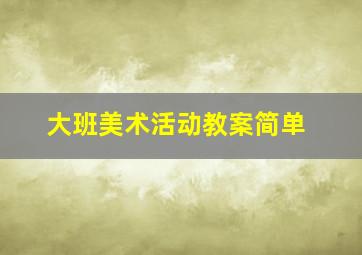 大班美术活动教案简单